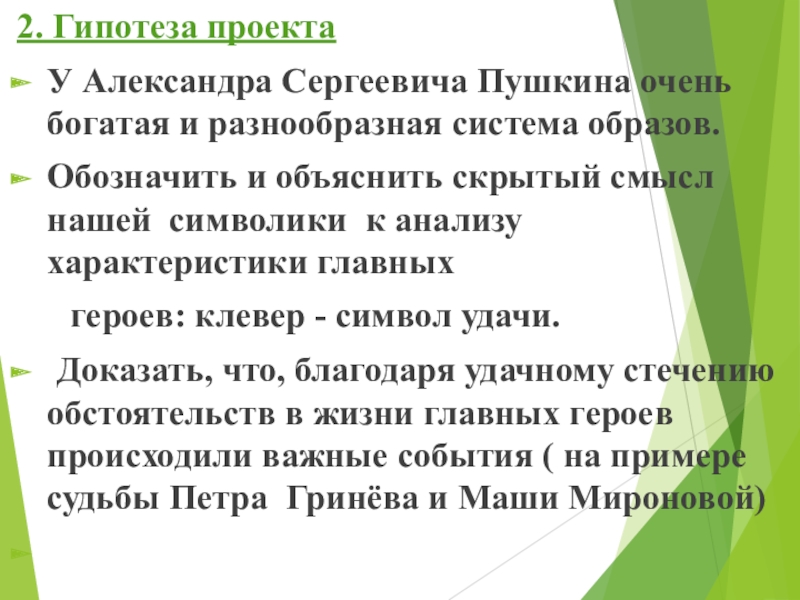 2. Гипотеза проекта

У Александра Сергеевича Пушкина очень богатая и разнообразная система образов.

Обозначить и объяснить скрытый смысл нашей символики к анализу характеристики главных

героев: клевер - символ удачи.

Доказать, что, благодаря удачному стечению обстоятельств в жизни главных героев происходили важные события ( на примере судьбы Петра Гринёва и Маши Мироновой)